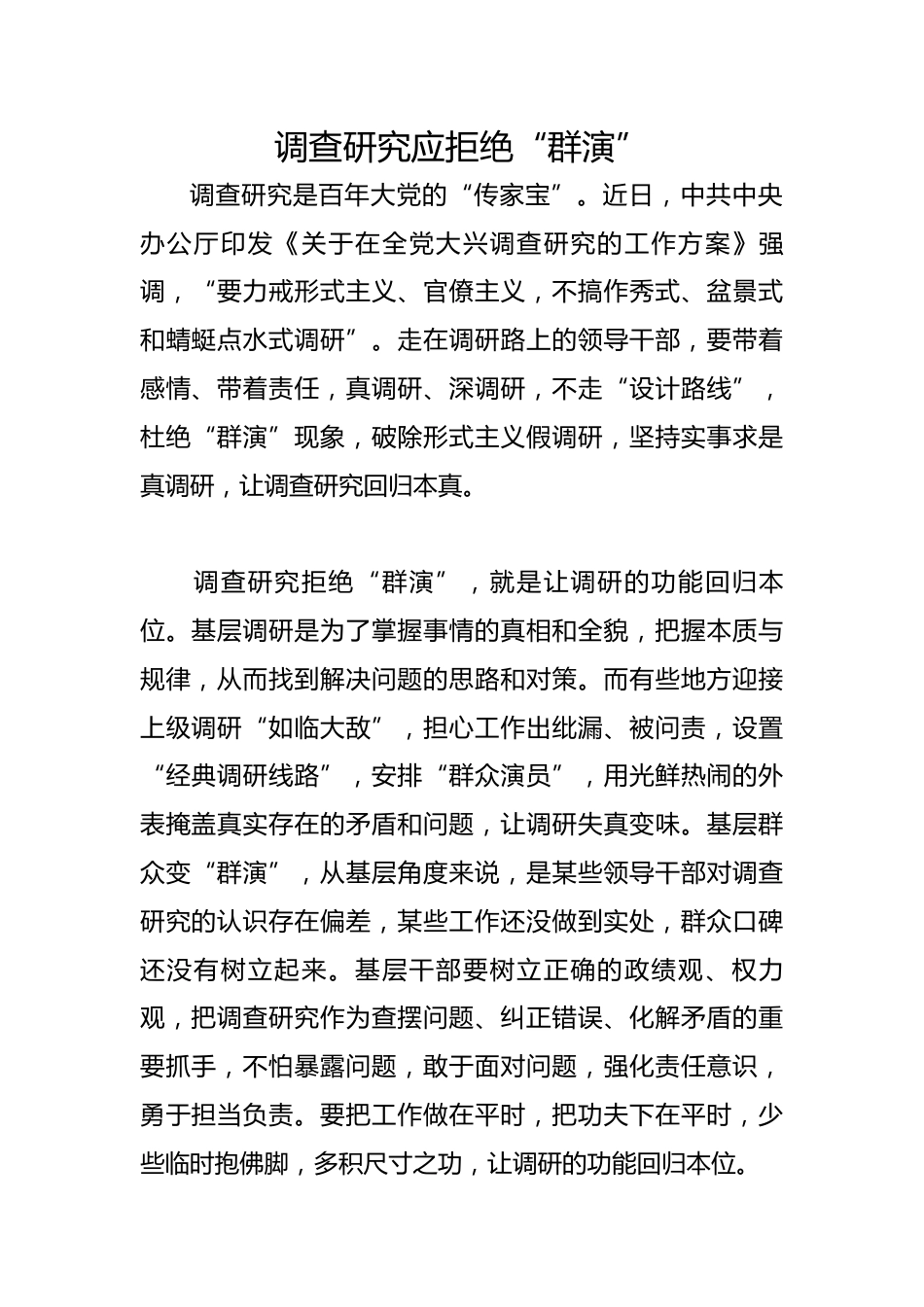 调查研究应拒绝“群演”

调查研究是百年大党的“传家宝”。近日，中共中央办公厅印发《关于在全党大兴调查研究的工作方案》强调，“要力戒形式主义、官僚主义，不搞作秀式、盆景式和蜻蜓点水式调研”。走在调研路上的领导干部，要带着感情、带着责任，真调研、深调研，不走“设计路线”，杜绝“群演”现象，破除形式主义假调研，坚持实事求是真调研，让调查研究回归本真。

调查研究拒绝“群演”，就是让调研的功能回归本位。基层调研是为了掌握事情的真相和全貌，把握本质与规律，从而找到解决问题的思路和对策。而有些地方迎接上级调研“如临大敌”，担心工作出纰漏、被问责，设置“经典调研线路”，安排“群众演员”，用光鲜热闹的外表掩盖真实存在的矛盾和问题，让调研失真变味。基层群众变“群演”，从基层角度来说，是某些领导干部对调查研究的认识存在偏差，某些工作还没做到实处，群众口碑还没有树立起来。基层干部要树立正确的政绩观、权力观，把调查研究作为查摆问题、纠正错误、化解矛盾的重要抓手，不怕暴露问题，敢于面对问题，强化责任意识，勇于担当负责。要把工作做在平时，把功夫下在平时，少些临时抱佛脚，多积尺寸之功，让调研的功能回归本位。